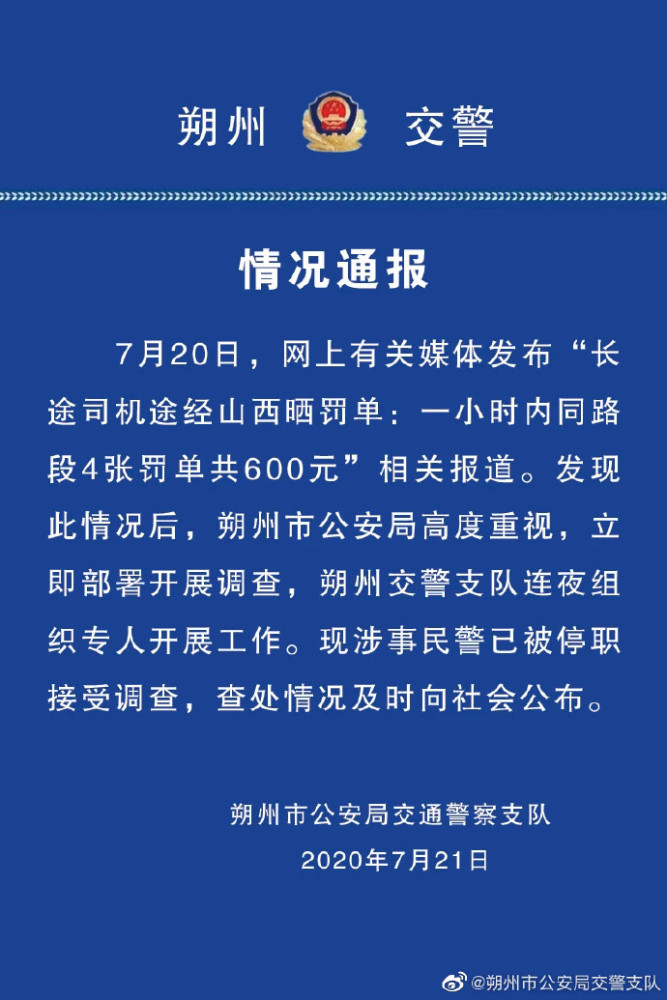 朔州 交警

情况通报

7月20日，网上有关媒体发布“长途司机途经山西晒罚单：一小时内同路段4张罚单共600元”相关报道。发现此情况后，朔州市公安局高度重视，立即部署开展调查，朔州交警支队连夜组织专人开展工作。现涉事民警已被停职接受调查，查处情况及时向社会公布。

朔州市公安局交通警察支队
2020年7月21日

@朔州市公安局交警支队